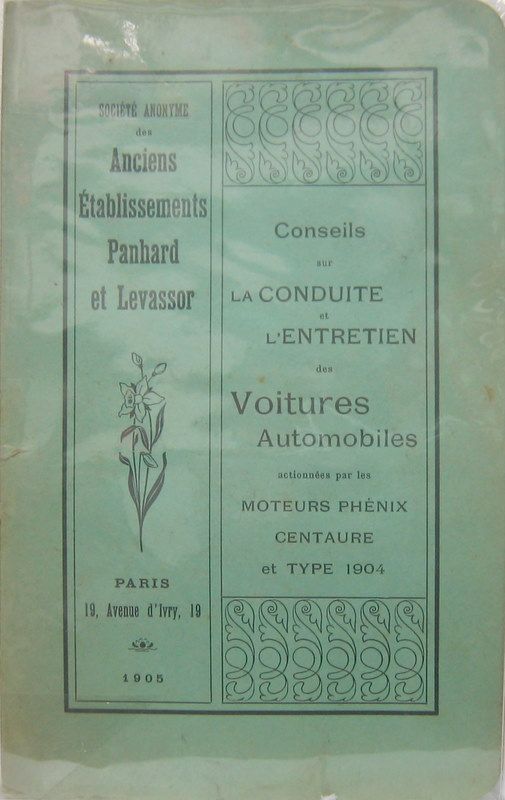 SOCIÉTÉ ANONYME
des
Anciens
Établissements
Panhard
et Levassor

PARIS
19, Avenue d'Ivry, 19

1905

Conseils
sur
LA CONDUITE
et
L'ENTRETIEN
des
Voitures
Automobiles
actionnées par les
MOTEURS PHÉNIX
CENTAURE
et TYPE 1904